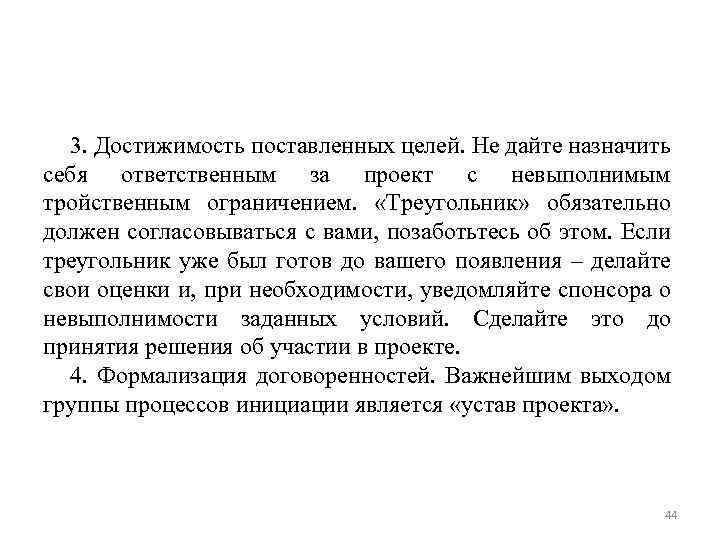 3. Достижимость поставленных целей. Не дайте назначить себя ответственным за проект с невыполнимым тройственным ограничением. «Треугольник» обязательно должен согласовываться с вами, позаботьтесь об этом. Если треугольник уже был готов до вашего появления – делайте свои оценки и, при необходимости, уведомляйте спонсора о невыполнимости заданных условий. Сделайте это до принятия решения об участии в проекте.

4. Формализация договоренностей. Важнейшим выходом группы процессов инициации является «устав проекта».

44